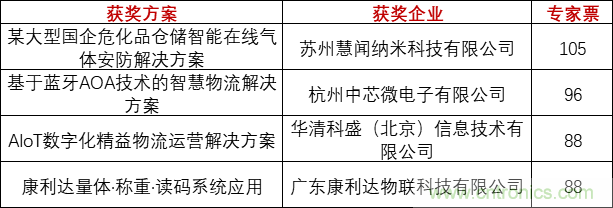 | 获奖方案 | 获奖企业 | 专家票 |
|---|---|---|
| 某大型国企危化品仓储智能在线气体安防解决方案 | 苏州慧闻纳米科技有限公司 | 105 |
| 基于蓝牙AOA技术的智慧物流解决方案 | 杭州中芯微电子有限公司 | 96 |
| AIoT数字化精益物流运营解决方案 | 华清科盛（北京）信息技术有限公司 | 88 |
| 康利达量体·称重·读码系统应用 | 广东康利达物联科技有限公司 | 88 |

www.cntronics.com